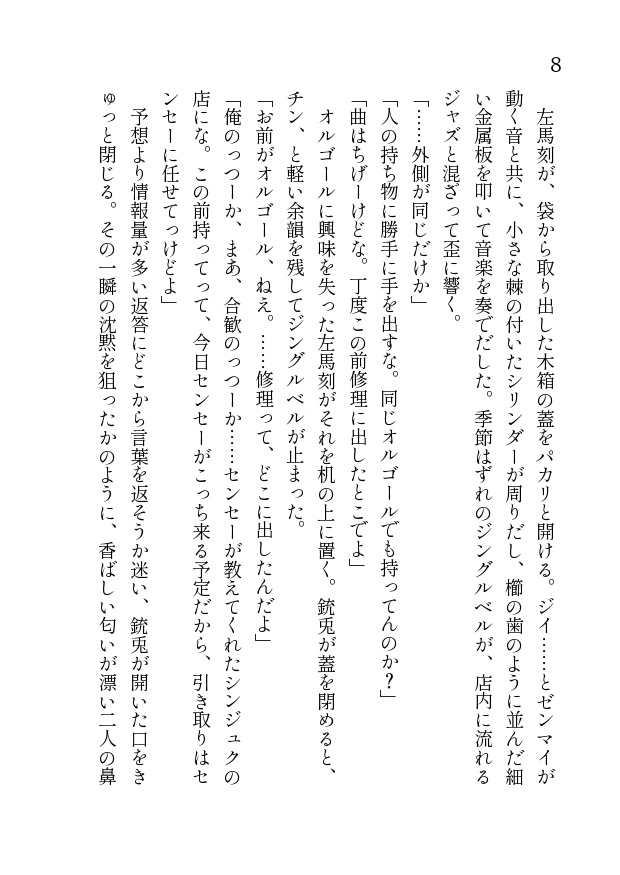 8

　左馬刻が、袋から取り出した木箱の蓋をパカリと開ける。ジイ……とゼンマイが動く音と共に、小さな棘の付いたシリンダーが周りだし、櫛の歯のように並んだ細い金属板を叩いて音楽を奏でだした。季節はずれのジングルベルが、店内に流れるジャズと混ざって歪に響く。

「……外側が同じだけか」

「人の持ち物に勝手に手を出すな。同じオルゴールでも持ってんのか？」

「曲はちげーけどな。丁度この前修理に出したとこでよ」

　オルゴールに興味を失った左馬刻がそれを机の上に置く。銃兎が蓋を閉めると、チン、と軽い余韻を残してジングルベルが止まった。

「お前がオルゴール、ねえ。……修理って、どこに出したんだよ」

「俺のっつーか、まあ、合歓のっつーか……センセーが教えてくれたシンジュクの店にな。この前持ってって、今日センセーがこっち来る予定だから、引き取りはセンセーに任せてっけどよ」

　予想より情報量が多い返答にどこから言葉を返そうか迷い、銃兎が開いた口をきゅっと閉じる。その一瞬の沈黙を狙ったかのように、香ばしい匂いが漂い二人の鼻